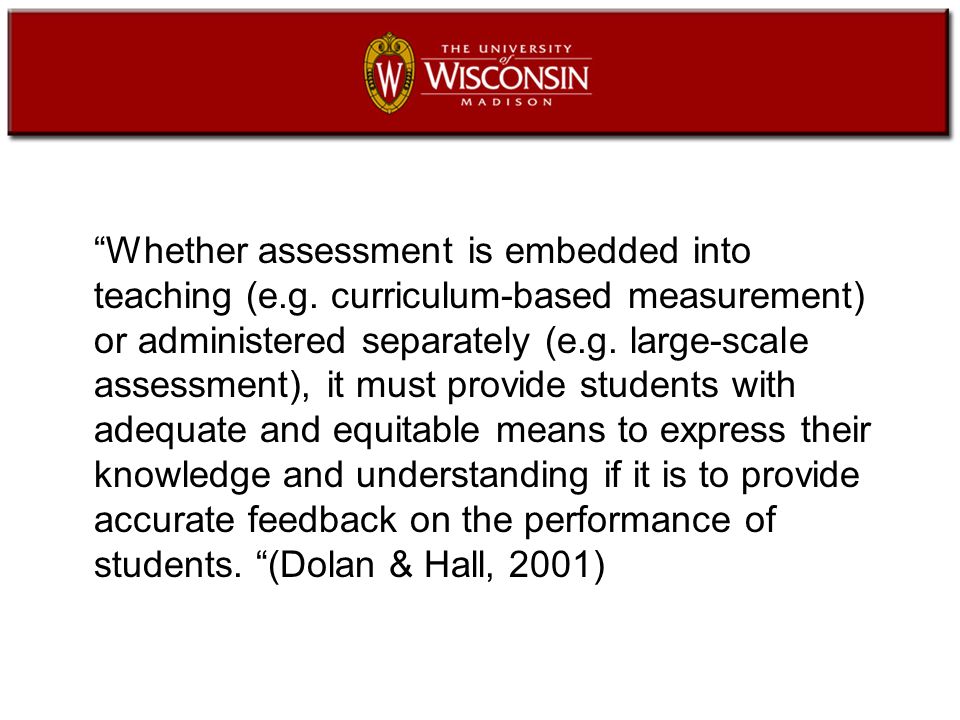 W THE UNIVERSITY of WISCONSIN MADISON

“Whether assessment is embedded into teaching (e.g. curriculum-based measurement) or administered separately (e.g. large-scale assessment), it must provide students with adequate and equitable means to express their knowledge and understanding if it is to provide accurate feedback on the performance of students. “(Dolan & Hall, 2001)